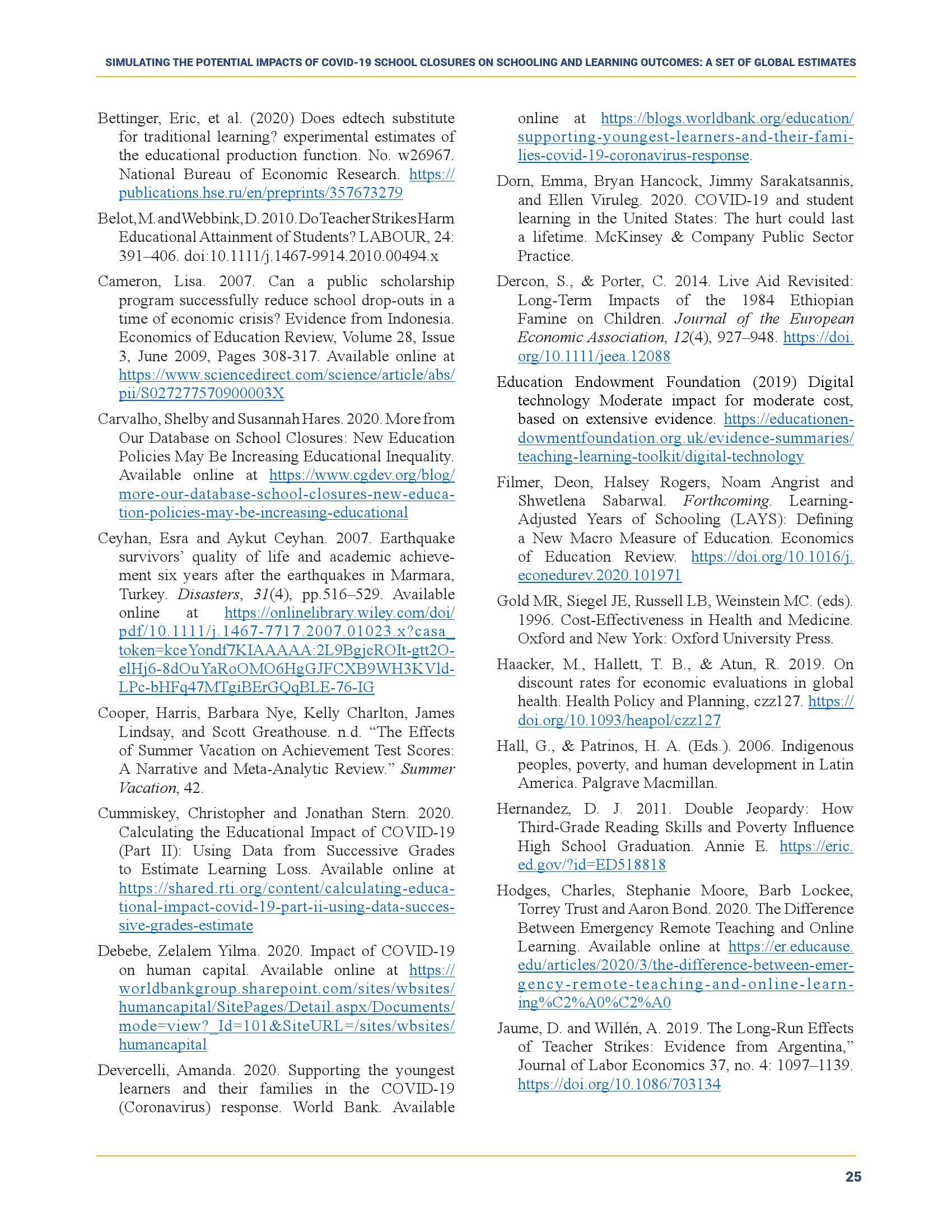 SIMULATING THE POTENTIAL IMPACTS OF COVID-19 SCHOOL CLOSURES ON SCHOOLING AND LEARNING OUTCOMES: A SET OF GLOBAL ESTIMATES

Bettinger, Eric, et al. (2020) Does edtech substitute for traditional learning? experimental estimates of the educational production function. No. w26967. National Bureau of Economic Research. https://publications.hse.ru/en/preprints/357673279

Belot, M. and Webbink, D. 2010. Do Teacher Strikes Harm Educational Attainment of Students? LABOUR, 24: 391–406. doi:10.1111/j.1467-9914.2010.00494.x

Cameron, Lisa. 2007. Can a public scholarship program successfully reduce school drop-outs in a time of economic crisis? Evidence from Indonesia. Economics of Education Review, Volume 28, Issue 3, June 2009, Pages 308-317. Available online at https://www.sciencedirect.com/science/article/abs/pii/S027277570900003X

Carvalho, Shelby and Susannah Hares. 2020. More from Our Database on School Closures: New Education Policies May Be Increasing Educational Inequality. Available online at https://www.cgdev.org/blog/more-our-database-school-closures-new-education-policies-may-be-increasing-educational

Ceyhan, Esra and Aykut Ceyhan. 2007. Earthquake survivors' quality of life and academic achievement six years after the earthquakes in Marmara, Turkey. Disasters, 31(4), pp.516–529. Available online at https://onlinelibrary.wiley.com/doi/pdf/10.1111/j.1467-7717.2007.01023.x?casa_token=kceYondf7KIAAAAA:2L9BgjcROIt-gtt2O-elHj6-8dOuYaRoOMO6HgGJFCXB9WH3KVld-LPc-bHFq47MTgiBErGQqBLE-76-IG

Cooper, Harris, Barbara Nye, Kelly Charlton, James Lindsay, and Scott Greathouse. n.d. "The Effects of Summer Vacation on Achievement Test Scores: A Narrative and Meta-Analytic Review." Summer Vacation, 42.

Cummiskey, Christopher and Jonathan Stern. 2020. Calculating the Educational Impact of COVID-19 (Part II): Using Data from Successive Grades to Estimate Learning Loss. Available online at https://shared.rti.org/content/calculating-educational-impact-covid-19-part-ii-using-data-successive-grades-estimate

Debebe, Zelalem Yilma. 2020. Impact of COVID-19 on human capital. Available online at https://worldbankgroup.sharepoint.com/sites/wbsites/humancapital/SitePages/Detail.aspx/Documents/mode=view?_Id=101&SiteURL=/sites/wbsites/humancapital

Devercelli, Amanda. 2020. Supporting the youngest learners and their families in the COVID-19 (Coronavirus) response. World Bank. Available online at https://blogs.worldbank.org/education/supporting-youngest-learners-and-their-families-covid-19-coronavirus-response.

Dorn, Emma, Bryan Hancock, Jimmy Sarakatsannis, and Ellen Viruleg. 2020. COVID-19 and student learning in the United States: The hurt could last a lifetime. McKinsey & Company Public Sector Practice.

Dercon, S., & Porter, C. 2014. Live Aid Revisited: Long-Term Impacts of the 1984 Ethiopian Famine on Children. Journal of the European Economic Association, 12(4), 927–948. https://doi.org/10.1111/jeea.12088

Education Endowment Foundation (2019) Digital technology Moderate impact for moderate cost, based on extensive evidence. https://educationendowmentfoundation.org.uk/evidence-summaries/teaching-learning-toolkit/digital-technology

Filmer, Deon, Halsey Rogers, Noam Angrist and Shwetlena Sabarwal. Forthcoming. Learning-Adjusted Years of Schooling (LAYS): Defining a New Macro Measure of Education. Economics of Education Review. https://doi.org/10.1016/j.econedurev.2020.101971

Gold MR, Siegel JE, Russell LB, Weinstein MC. (eds). 1996. Cost-Effectiveness in Health and Medicine. Oxford and New York: Oxford University Press.

Haacker, M., Hallett, T. B., & Atun, R. 2019. On discount rates for economic evaluations in global health. Health Policy and Planning, czz127. https://doi.org/10.1093/heapol/czz127

Hall, G., & Patrinos, H. A. (Eds.). 2006. Indigenous peoples, poverty, and human development in Latin America. Palgrave Macmillan.

Hernandez, D. J. 2011. Double Jeopardy: How Third-Grade Reading Skills and Poverty Influence High School Graduation. Annie E. https://eric.ed.gov/?id=ED518818

Hodges, Charles, Stephanie Moore, Barb Lockee, Torrey Trust and Aaron Bond. 2020. The Difference Between Emergency Remote Teaching and Online Learning. Available online at https://er.educause.edu/articles/2020/3/the-difference-between-emergency-remote-teaching-and-online-learning%C2%A0%C2%A0

Jaume, D. and Willén, A. 2019. The Long-Run Effects of Teacher Strikes: Evidence from Argentina," Journal of Labor Economics 37, no. 4: 1097–1139. https://doi.org/10.1086/703134

25